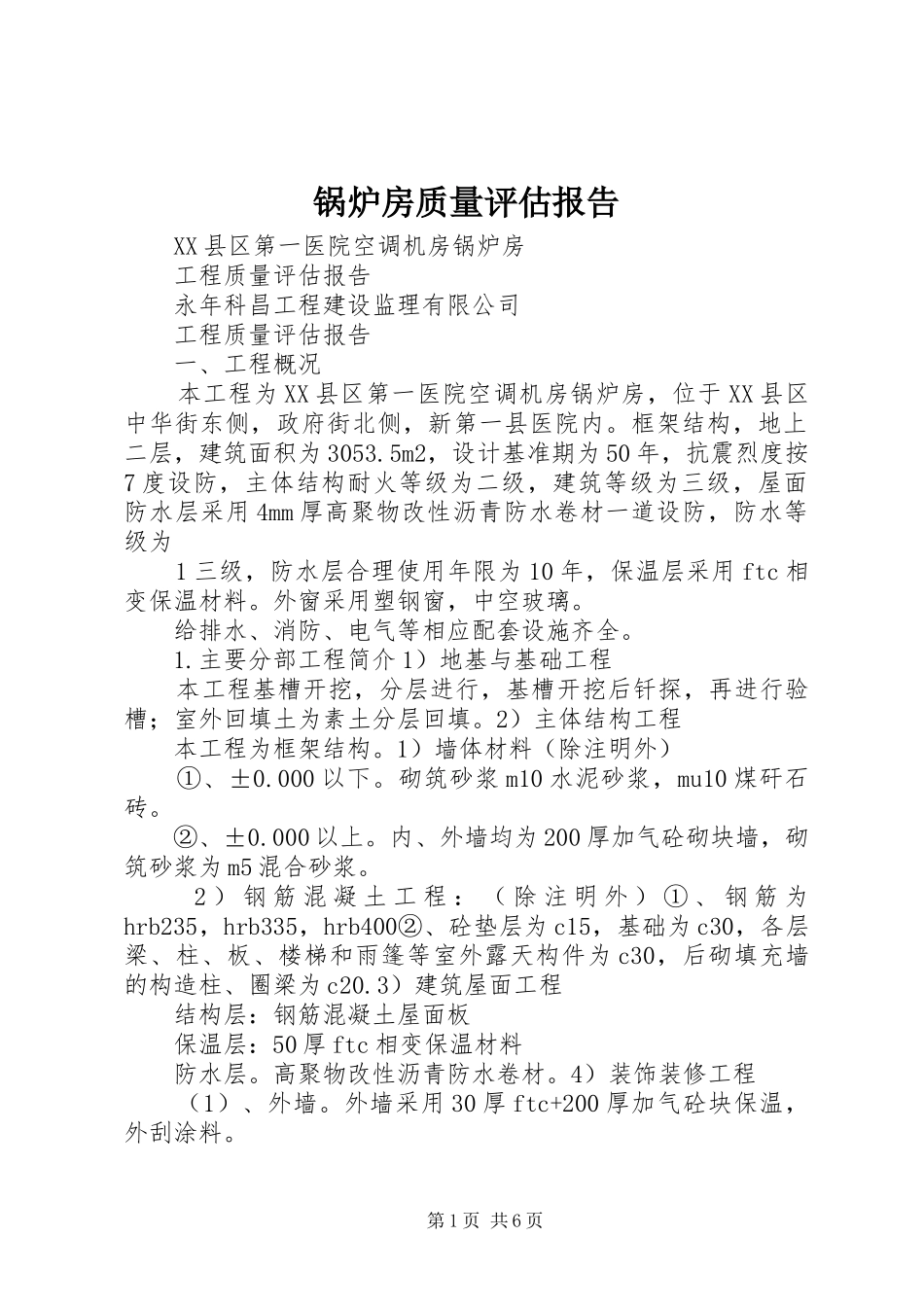 锅炉房质量评估报告

XX县区第一医院空调机房锅炉房

工程质量评估报告

永年科昌工程建设监理有限公司

工程质量评估报告

一、工程概况

本工程为XX县区第一医院空调机房锅炉房，位于XX县区中华街东侧，政府街北侧，新第一县医院内。框架结构，地上二层，建筑面积为3053.5m2，设计基准期为50年，抗震烈度按7度设防，主体结构耐火等级为二级，建筑等级为三级，屋面防水层采用4mm厚高聚物改性沥青防水卷材一道设防，防水等级为

1三级，防水层合理使用年限为10年，保温层采用ftc相变保温材料。外窗采用塑钢窗，中空玻璃。

给排水、消防、电气等相应配套设施齐全。

1.主要分部工程简介1）地基与基础工程

本工程基槽开挖，分层进行，基槽开挖后钎探，再进行验槽；室外回填土为素土分层回填。2）主体结构工程

本工程为框架结构。1）墙体材料（除注明外）

①、±0.000以下。砌筑砂浆m10水泥砂浆，mu10煤矸石砖。

②、±0.000以上。内、外墙均为200厚加气砼砌块墙，砌筑砂浆为m5混合砂浆。

2）钢筋混凝土工程：（除注明外）①、钢筋为hrb235，hrb335，hrb400②、砼垫层为c15，基础为c30，各层梁、柱、板、楼梯和雨篷等室外露天构件为c30，后砌填充墙的构造柱、圈梁为c20.3）建筑屋面工程

结构层：钢筋混凝土屋面板

保温层：50厚ftc相变保温材料

防水层。高聚物改性沥青防水卷材。4）装饰装修工程

（1）、外墙。外墙采用30厚ftc+200厚加气砼块保温，外刮涂料。

第1页 共6页